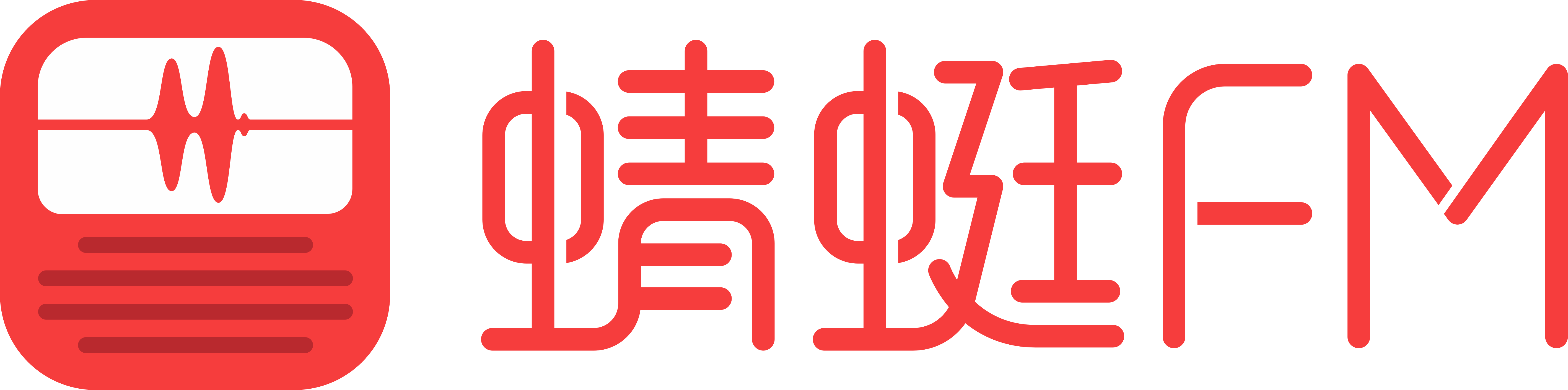 蜻蜓FM